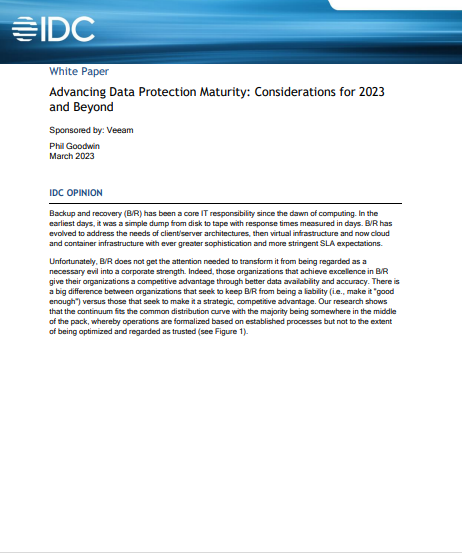 IDC

White Paper

Advancing Data Protection Maturity: Considerations for 2023 and Beyond

Sponsored by: Veeam

Phil Goodwin
March 2023

IDC OPINION

Backup and recovery (B/R) has been a core IT responsibility since the dawn of computing. In the earliest days, it was a simple dump from disk to tape with response times measured in days. B/R has evolved to address the needs of client/server architectures, then virtual infrastructure and now cloud and container infrastructure with ever greater sophistication and more stringent SLA expectations.

Unfortunately, B/R does not get the attention needed to transform it from being regarded as a necessary evil into a corporate strength. Indeed, those organizations that achieve excellence in B/R give their organizations a competitive advantage through better data availability and accuracy. There is a big difference between organizations that seek to keep B/R from being a liability (i.e., make it "good enough") versus those that seek to make it a strategic, competitive advantage. Our research shows that the continuum fits the common distribution curve with the majority being somewhere in the middle of the pack, whereby operations are formalized based on established processes but not to the extent of being optimized and regarded as trusted (see Figure 1).